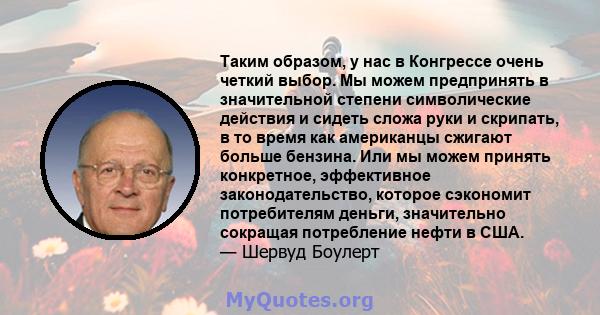 Таким образом, у нас в Конгрессе очень четкий выбор. Мы можем предпринять в значительной степени символические действия и сидеть сложа руки и скрипать, в то время как американцы сжигают больше бензина. Или мы можем принять конкретное, эффективное законодательство, которое сэкономит потребителям деньги, значительно сокращая потребление нефти в США.
— Шервуд Боулерт

MyQuotes.org